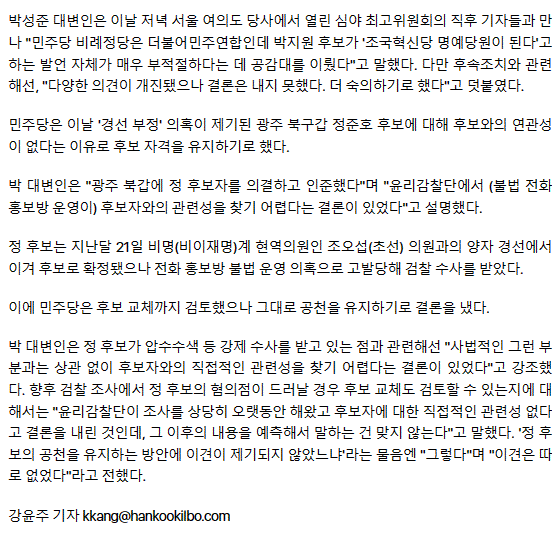 박성준 대변인은 이날 저녁 서울 여의도 당사에서 열린 심야 최고위원회의 직후 기자들과 만나 "민주당 비례정당은 더불어민주연합인데 박지원 후보가 '조국혁신당 명예당원이 된다'고 하는 발언 자체가 매우 부적절하다는 데 공감대를 이뤘다"고 말했다. 다만 후속조치와 관련해선, "다양한 의견이 개진됐으나 결론은 내지 못했다. 더 숙의하기로 했다"고 덧붙였다.

민주당은 이날 '경선 부정' 의혹이 제기된 광주 북구갑 정준호 후보에 대해 후보와의 연관성이 없다는 이유로 후보 자격을 유지하기로 했다.

박 대변인은 "광주 북갑에 정 후보자를 의결하고 인준했다"며 "윤리감찰단에서 (불법 전화 홍보방 운영이) 후보자와의 관련성을 찾기 어렵다는 결론이 있었다"고 설명했다.

정 후보는 지난달 21일 비명(비이재명)계 현역의원인 조오섭(초선) 의원과의 양자 경선에서 이겨 후보로 확정됐으나 전화 홍보방 불법 운영 의혹으로 고발당해 검찰 수사를 받았다.

이에 민주당은 후보 교체까지 검토했으나 그대로 공천을 유지하기로 결론을 냈다.

박 대변인은 정 후보가 압수수색 등 강제 수사를 받고 있는 점과 관련해선 "사법적인 그런 부분과는 상관 없이 후보자와의 직접적인 관련성을 찾기 어렵다는 결론이 있었다"고 강조했다. 향후 검찰 조사에서 정 후보의 혐의점이 드러날 경우 후보 교체도 검토할 수 있는지에 대해서는 "윤리감찰단이 조사를 상당히 오랫동안 해왔고 후보자에 대한 직접적인 관련성 없다고 결론을 내린 것인데, 그 이후의 내용을 예측해서 말하는 건 맞지 않는다"고 말했다. '정 후보의 공천을 유지하는 방안에 이견이 제기되지 않았느냐'라는 물음엔 "그렇다"며 "이견은 따로 없었다"라고 전했다.

강윤주 기자 kkang@hankookilbo.com